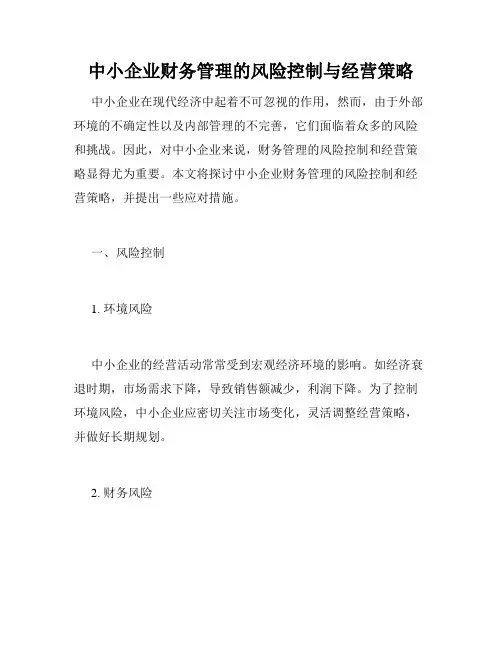 中小企业财务管理的风险控制与经营策略

中小企业在现代经济中起着不可忽视的作用，然而，由于外部环境的不确定性以及内部管理的不完善，它们面临着众多的风险和挑战。因此，对中小企业来说，财务管理的风险控制和经营策略显得尤为重要。本文将探讨中小企业财务管理的风险控制和经营策略，并提出一些应对措施。

一、风险控制

1. 环境风险

中小企业的经营活动常常受到宏观经济环境的影响。如经济衰退时期，市场需求下降，导致销售额减少，利润下降。为了控制环境风险，中小企业应密切关注市场变化，灵活调整经营策略，并做好长期规划。

2. 财务风险